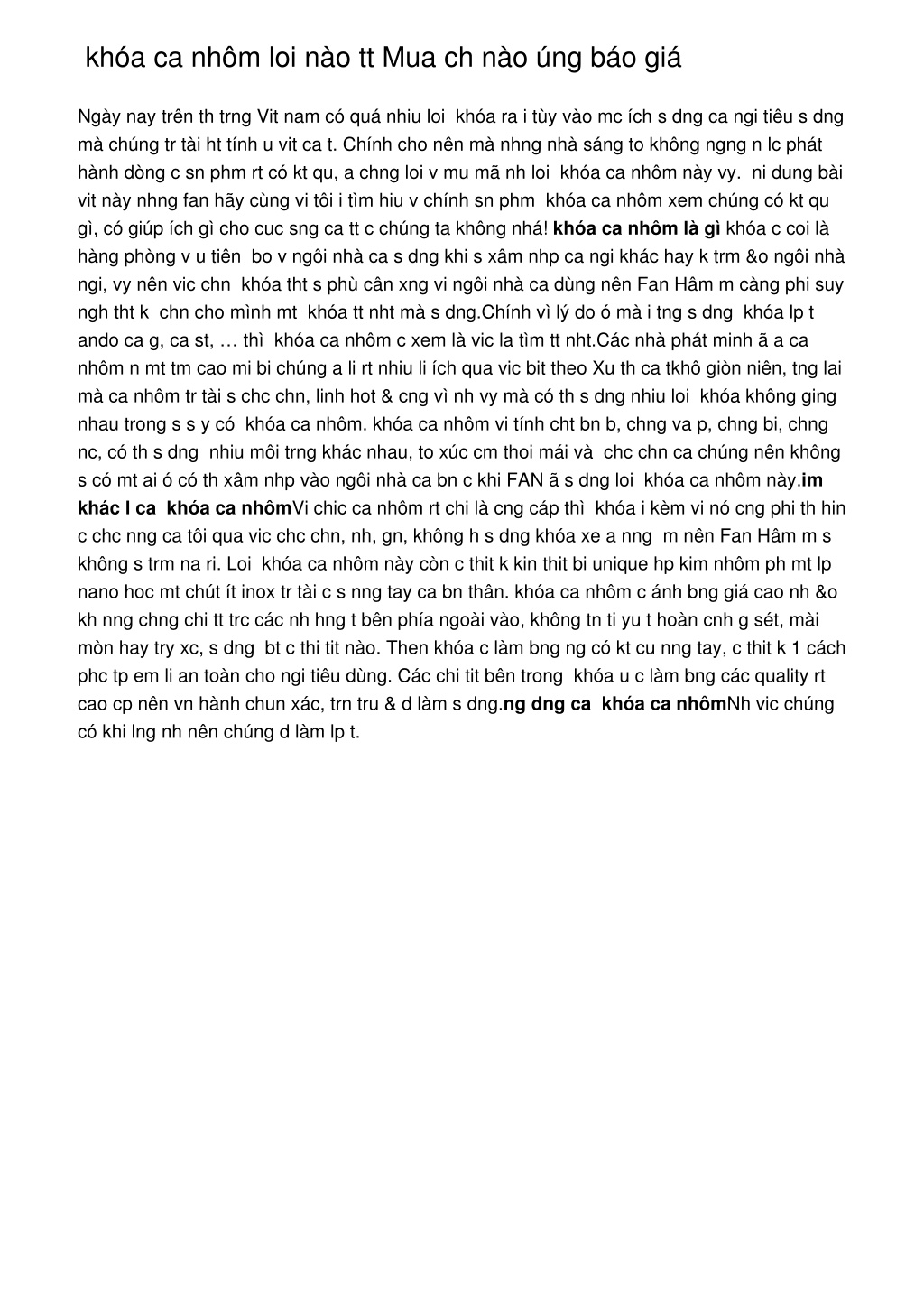 khóa ca nhôm loi nào tt Mua ch nào úng báo giá

Ngày nay trên th trng Vit nam có quá nhiu loi khóa ra i tùy vào mc ích s dng ca ngi tiêu s dng mà chúng tr tài ht tính u vit ca t. Chính cho nên mà nhng nhà sáng to không ngng n lc phát hành dòng c sn phm rt có kt qu, a chng loi v mu mã nh loi khóa ca nhôm này vy. ni dung bài vit này nhng fan hãy cùng vi tôi i tìm hiu v chính sn phm khóa ca nhôm xem chúng có kt qu gì, có giúp ích gì cho cuc sng ca tt c chúng ta không nhá! khóa ca nhôm là gì khóa c coi là hàng phòng v u tiên bo v ngôi nhà ca s dng khi s xâm nhp ca ngi khác hay k trm &o ngôi nhà ngi, vy nên vic chn khóa tht s phù cân xng vi ngôi nhà ca dùng nên Fan Hâm m càng phi suy ngh tht k chn cho mình mt khóa tt nht mà s dng.Chính vì lý do ó mà i tng s dng khóa lp t ando ca g, ca st, … thì khóa ca nhôm c xem là vic la tìm tt nht.Các nhà phát minh ã a ca nhôm n mt tm cao mi bi chúng a li rt nhiu li ích qua vic bit theo Xu th ca tkhô giòn niên, tng lai mà ca nhôm tr tài s chc chn, linh hot & cng vì nh vy mà có th s dng nhiu loi khóa không ging nhau trong s s y có khóa ca nhôm. khóa ca nhôm vi tính cht bn b, chng va p, chng bi, chng nc, có th s dng nhiu môi trng khác nhau, to xúc cm thoi mái và chc chn ca chúng nên không s có mt ai ó có th xâm nhp vào ngôi nhà ca bn c khi FAN ã s dng loi khóa ca nhôm này.im khác l ca khóa ca nhômVi chic ca nhôm rt chi là cng cáp thì khóa i kèm vi nó cng phi th hin c chc nng ca tôi qua vic chc chn, nh, gn, không h s dng khóa xe a nng m nên Fan Hâm m s không s trm na ri. Loi khóa ca nhôm này còn c thit k kin thit bi unique hp kim nhôm ph mt lp nano hoc mt chút ít inox tr tài c s nng tay ca bn thân. khóa ca nhôm c ánh bng giá cao nh &o kh nng chng chi tt trc các nh hng t bên phía ngoài vào, không tn ti yu t hoàn cnh g sét, mài mòn hay try xc, s dng bt c thi tit nào. Then khóa c làm bng ng có kt cu nng tay, c thit k 1 cách phc tp em li an toàn cho ngi tiêu dùng. Các chi tit bên trong khóa u c làm bng các quality rt cao cp nên vn hành chun xác, trn tru & d làm s dng.ng dng ca khóa ca nhômNh vic chúng có khi lng nh nên chúng d làm lp t.